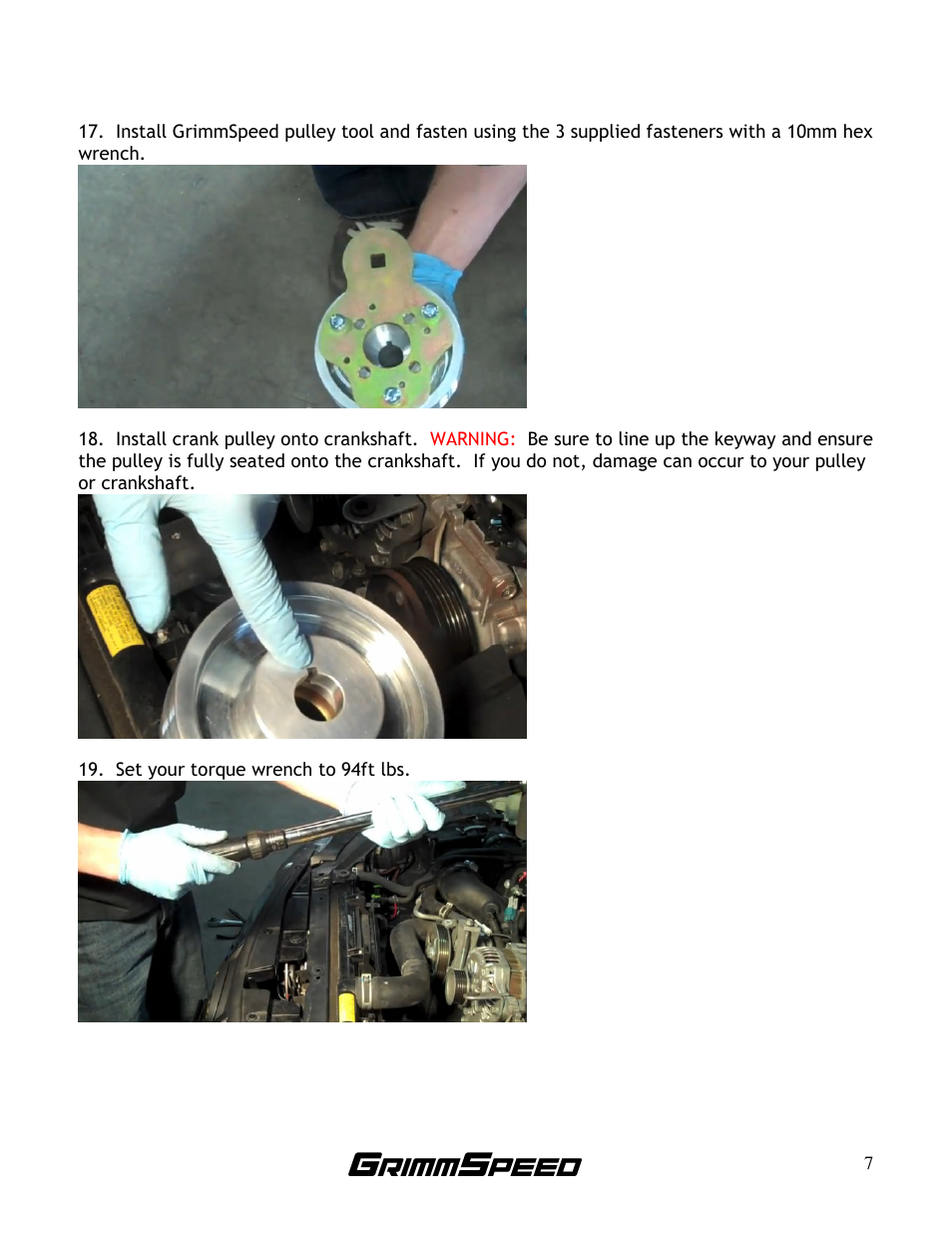 17. Install GrimmSpeed pulley tool and fasten using the 3 supplied fasteners with a 10mm hex wrench.

18. Install crank pulley onto crankshaft. WARNING: Be sure to line up the keyway and ensure the pulley is fully seated onto the crankshaft. If you do not, damage can occur to your pulley or crankshaft.

19. Set your torque wrench to 94ft lbs.

GRIMMSPEED

7